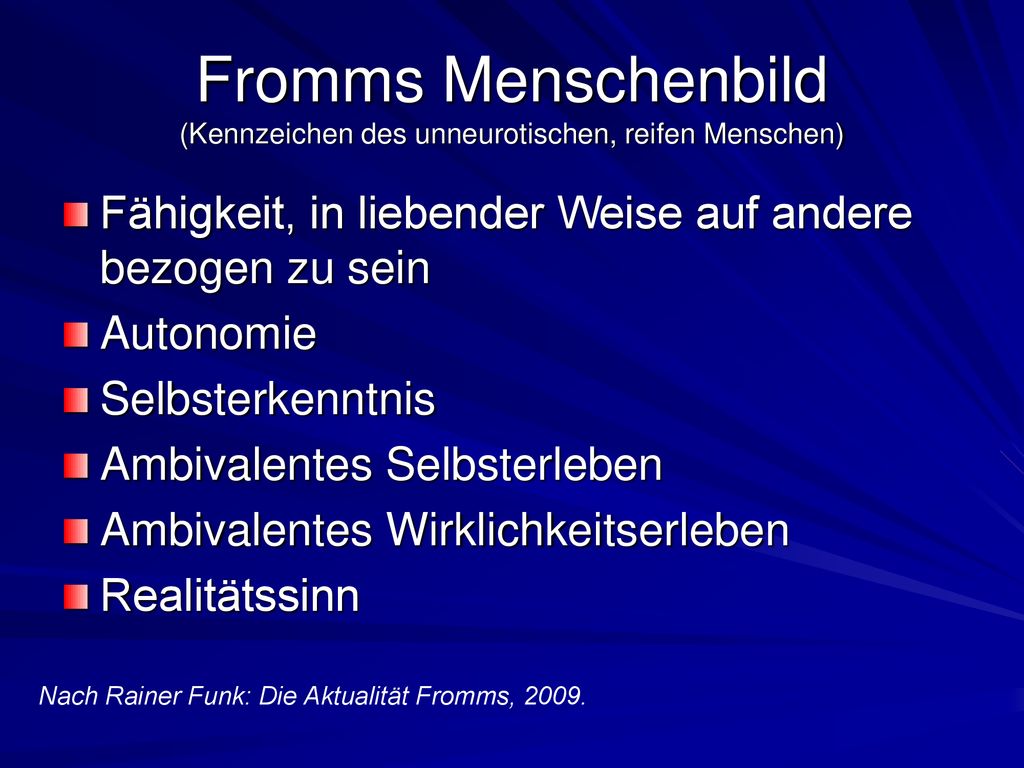 Fromms Menschenbild
(Kennzeichen des unneurotischen, reifen Menschen)

Fähigkeit, in liebender Weise auf andere bezogen zu sein

Autonomie

Selbsterkenntnis

Ambivalentes Selbsterleben

Ambivalentes Wirklichkeitserleben

Realitätssinn

Nach Rainer Funk: Die Aktualität Fromms, 2009.